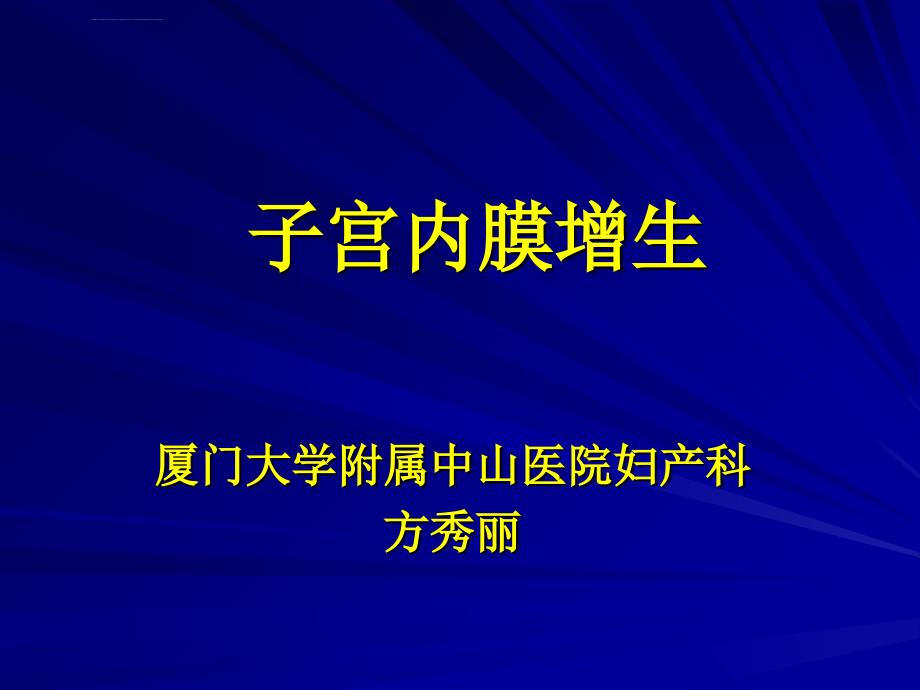 子宫内膜增生

厦门大学附属中山医院妇产科
方秀丽